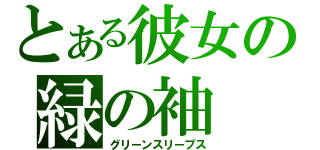 とある彼女の
緑の袖
グリーンスリーブス